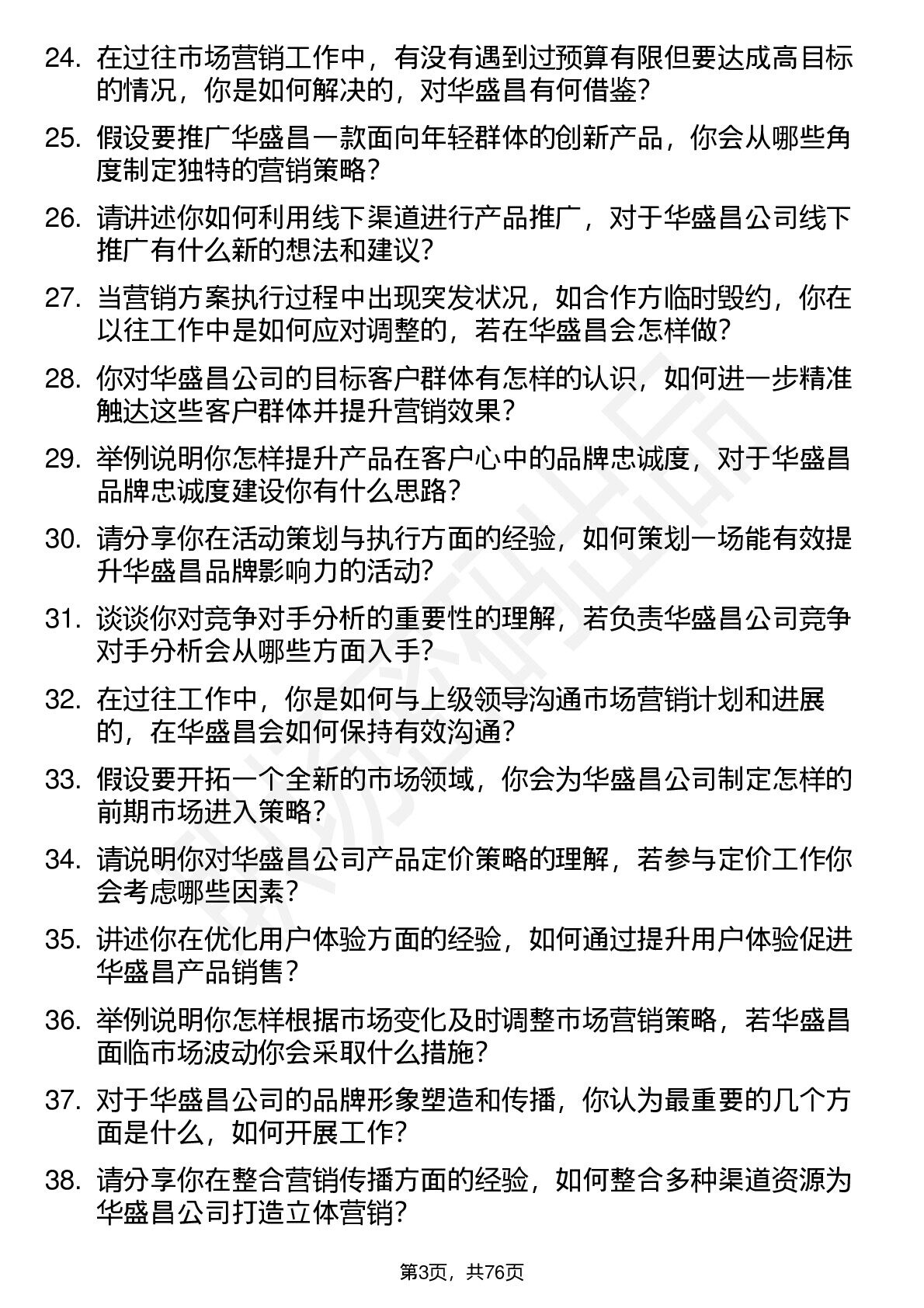 24. 在过往市场营销工作中，有没有遇到过预算有限但要达成高目标的情况，你是如何解决的，对华盛昌有何借鉴？

25. 假设要推广华盛昌一款面向年轻群体的创新产品，你会从哪些角度制定独特的营销策略？

26. 请讲述你如何利用线下渠道进行产品推广，对于华盛昌公司线下推广有什么新的想法和建议？

27. 当营销方案执行过程中出现突发状况，如合作方临时毁约，你在以往工作中是如何应对调整的，若在华盛昌会怎样做？

28. 你对华盛昌公司的目标客户群体有怎样的认识，如何进一步精准触达这些客户群体并提升营销效果？

29. 举例说明你怎样提升产品在客户心中的品牌忠诚度，对于华盛昌品牌忠诚度建设你有什么思路？

30. 请分享你在活动策划与执行方面的经验，如何策划一场能有效提升华盛昌品牌影响力的活动？

31. 谈谈你对竞争对手分析的重要性的理解，若负责华盛昌公司竞争对手分析会从哪些方面入手？

32. 在过往工作中，你是如何与上级领导沟通市场营销计划和进展的，在华盛昌会如何保持有效沟通？

33. 假设要开拓一个全新的市场领域，你会为华盛昌公司制定怎样的前期市场进入策略？

34. 请说明你对华盛昌公司产品定价策略的理解，若参与定价工作你会考虑哪些因素？

35. 讲述你在优化用户体验方面的经验，如何通过提升用户体验促进华盛昌产品销售？

36. 举例说明你怎样根据市场变化及时调整市场营销策略，若华盛昌面临市场波动你会采取什么措施？

37. 对于华盛昌公司的品牌形象塑造和传播，你认为最重要的几个方面是什么，如何开展工作？

38. 请分享你在整合营销传播方面的经验，如何整合多种渠道资源为华盛昌公司打造立体营销？

第3页，共76页